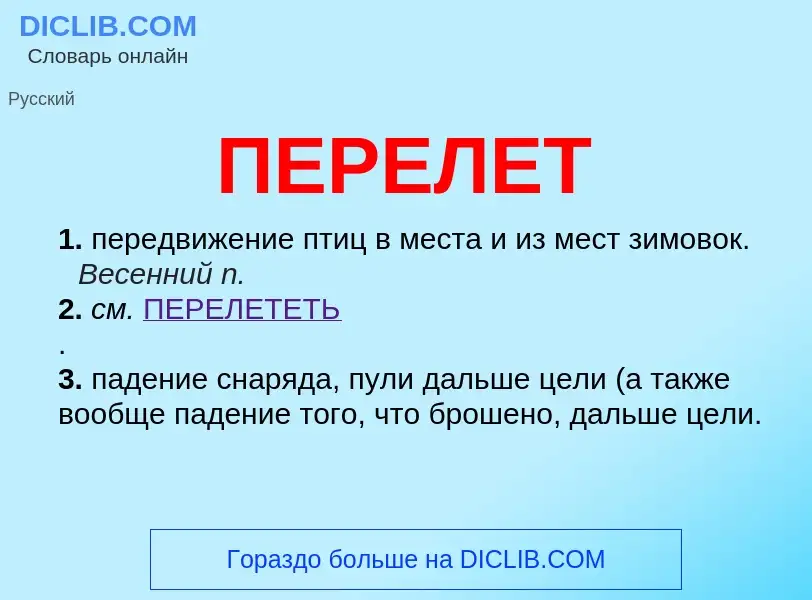 DICLIB.COM
Словарь онлайн

Русский

ПЕРЕЛЕТ

1. передвижение птиц в места и из мест зимовок. Весенний п.
2. см. ПЕРЕЛЕТЕТЬ
.
3. падение снаряда, пули дальше цели (а также вообще падение того, что брошено, дальше цели.

Гораздо больше на DICLIB.COM